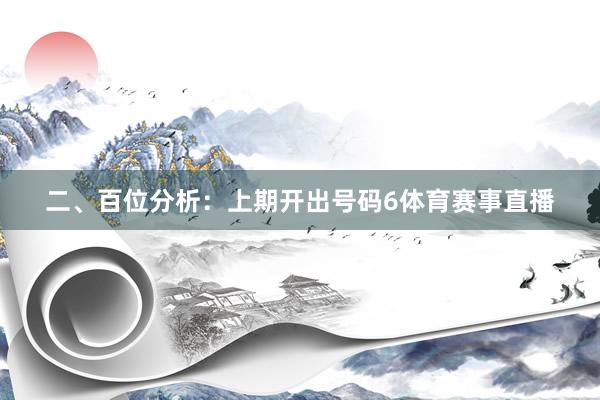 二、百位分析：上期开出号码6体育赛事直播